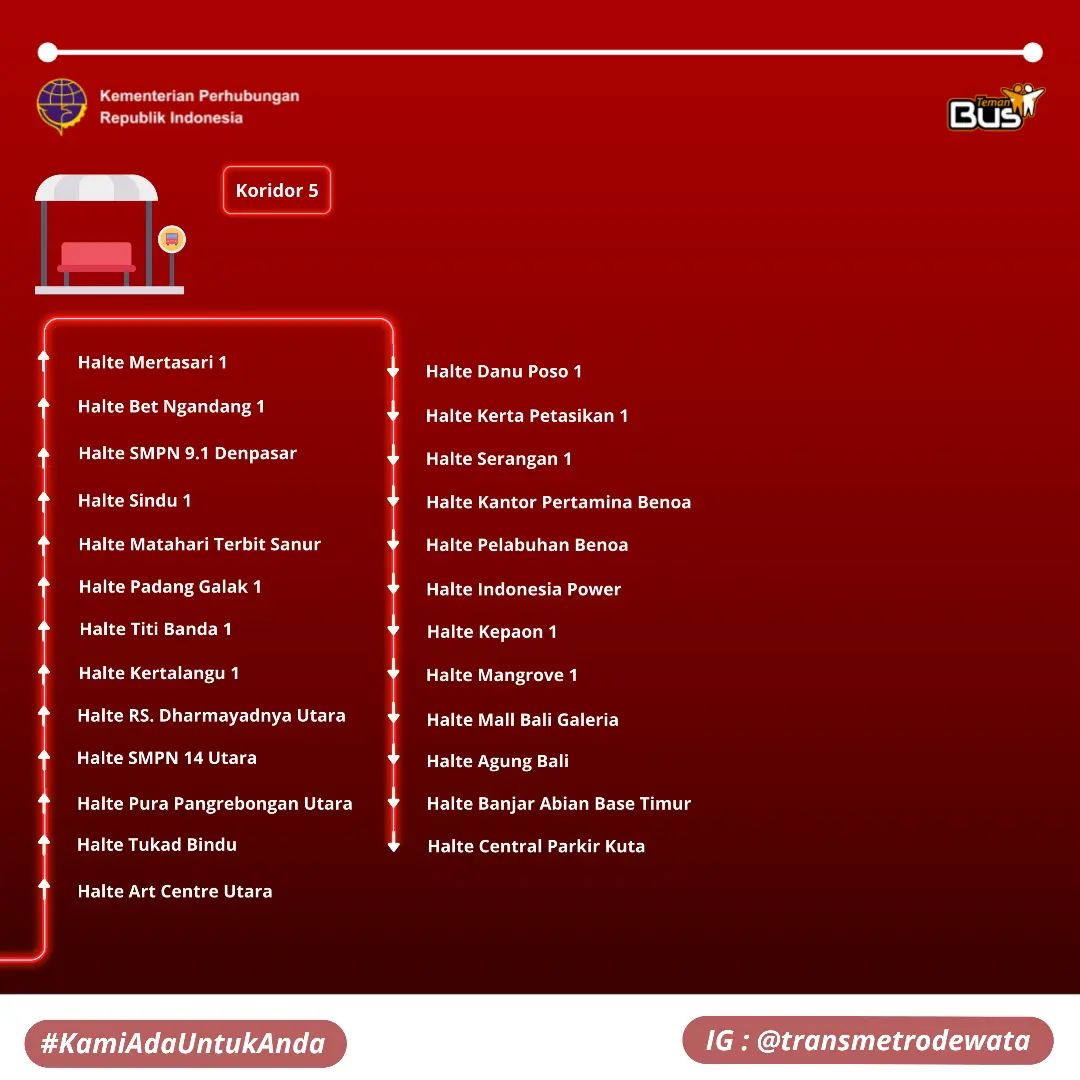 Kementerian Perhubungan
Republik Indonesia

Teman Bus

Koridor 5

Halte Mertasari 1
Halte Bet Ngandang 1
Halte SMPN 9.1 Denpasar
Halte Sindu 1
Halte Matahari Terbit Sanur
Halte Padang Galak 1
Halte Titi Banda 1
Halte Kertalangu 1
Halte RS. Dharmayadnya Utara
Halte SMPN 14 Utara
Halte Pura Pangrebongan Utara
Halte Tukad Bindu
Halte Art Centre Utara

Halte Danu Poso 1
Halte Kerta Petasikan 1
Halte Serangan 1
Halte Kantor Pertamina Benoa
Halte Pelabuhan Benoa
Halte Indonesia Power
Halte Kepaon 1
Halte Mangrove 1
Halte Mall Bali Galeria
Halte Agung Bali
Halte Banjar Abian Base Timur
Halte Central Parkir Kuta

#KamiAdaUntukAnda

IG : @transmetrodewata